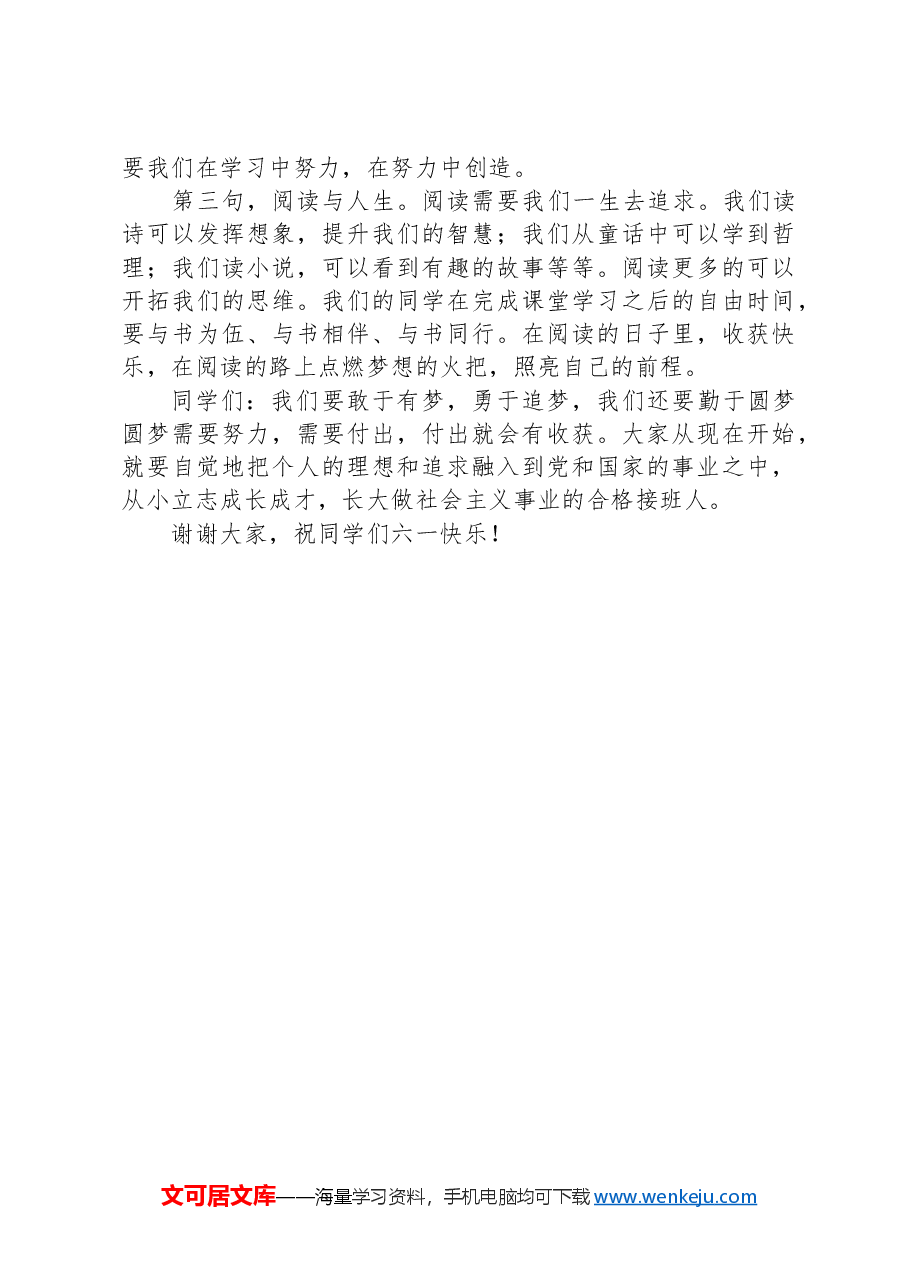 要我们在学习中努力，在努力中创造。

第三句，阅读与人生。阅读需要我们一生去追求。我们读诗可以发挥想象，提升我们的智慧；我们从童话中可以学到哲理；我们读小说，可以看到有趣的故事等等。阅读更多的可以开拓我们的思维。我们的同学在完成课堂学习之后的自由时间，要与书为伍、与书相伴、与书同行。在阅读的日子里，收获快乐，在阅读的路上点燃梦想的火把，照亮自己的前程。

同学们：我们要敢于有梦，勇于追梦，我们还要勤于圆梦圆梦需要努力，需要付出，付出就会有收获。大家从现在开始，就要自觉地把个人的理想和追求融入到党和国家的事业之中，从小立志成长成才，长大做社会主义事业的合格接班人。

谢谢大家，祝同学们六一快乐！

文可居文库——海量学习资料，手机电脑均可下载 www.wenkeju.com